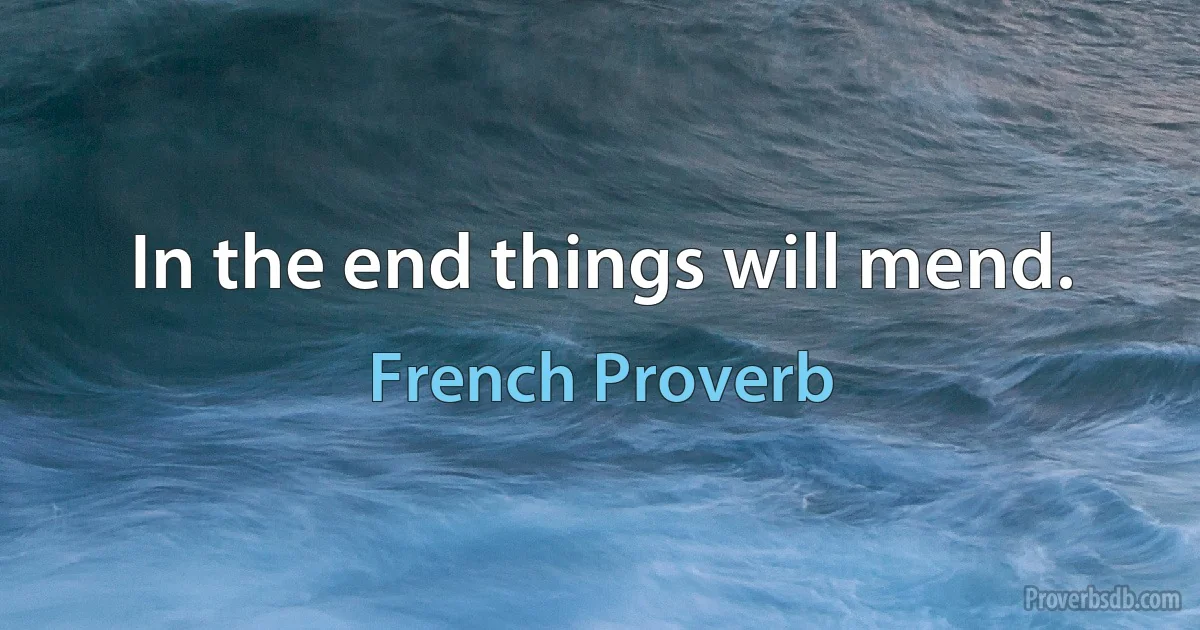 In the end things will mend.

French Proverb

Proverbsdb.com